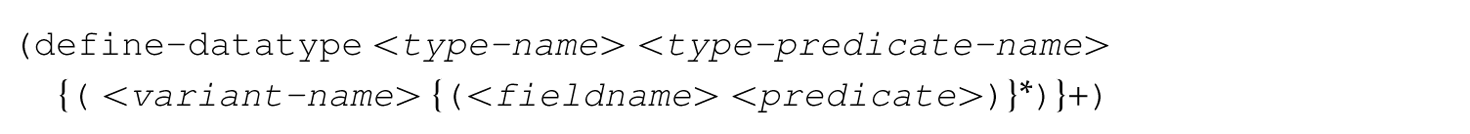 (define-datatype <type-name> <type-predicate-name>
{( <variant-name> {(<fieldname> <predicate>)}*)}+)